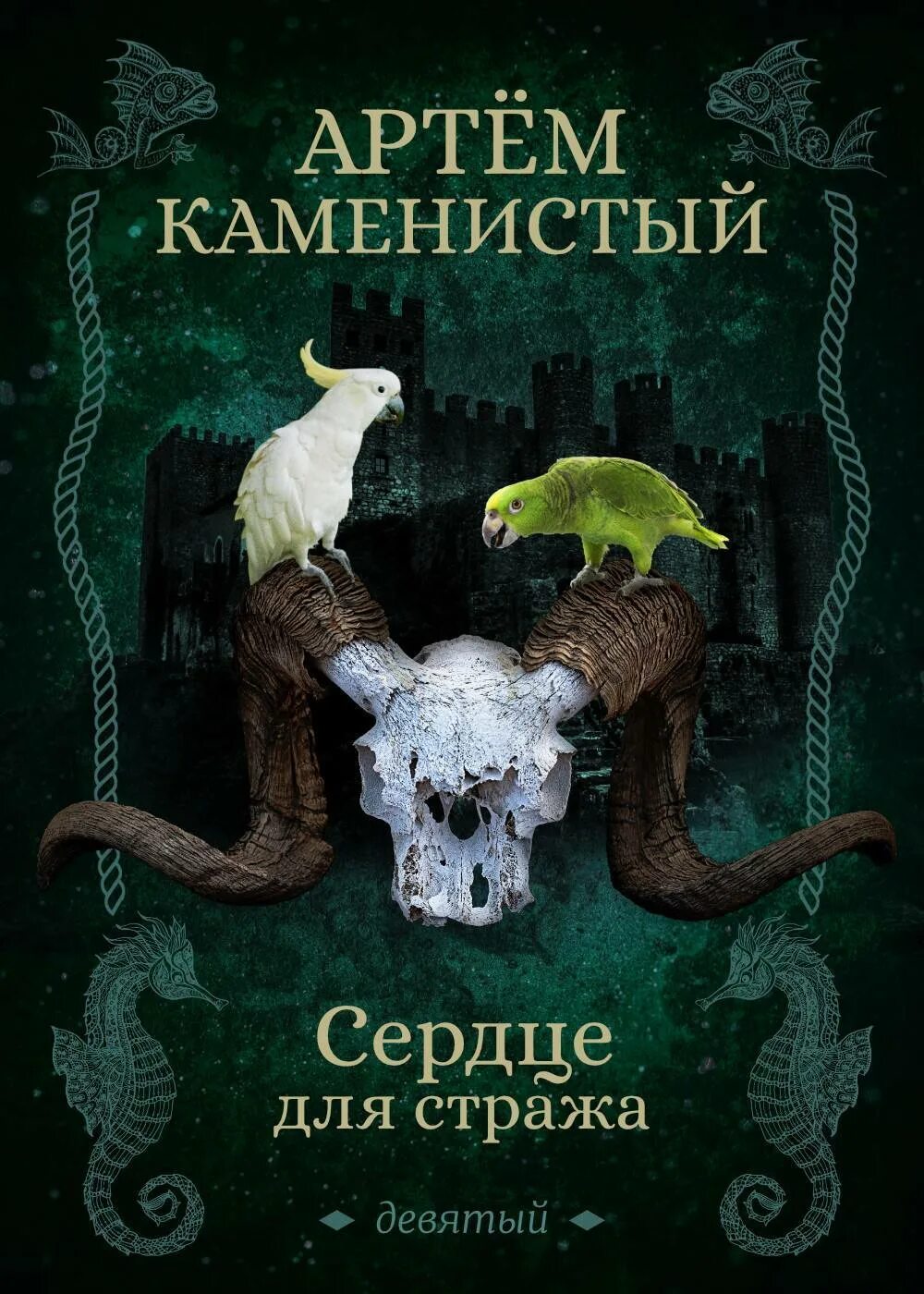 АРТЁМ КАМЕНИСТЫЙ

Сердце для стража

девятый